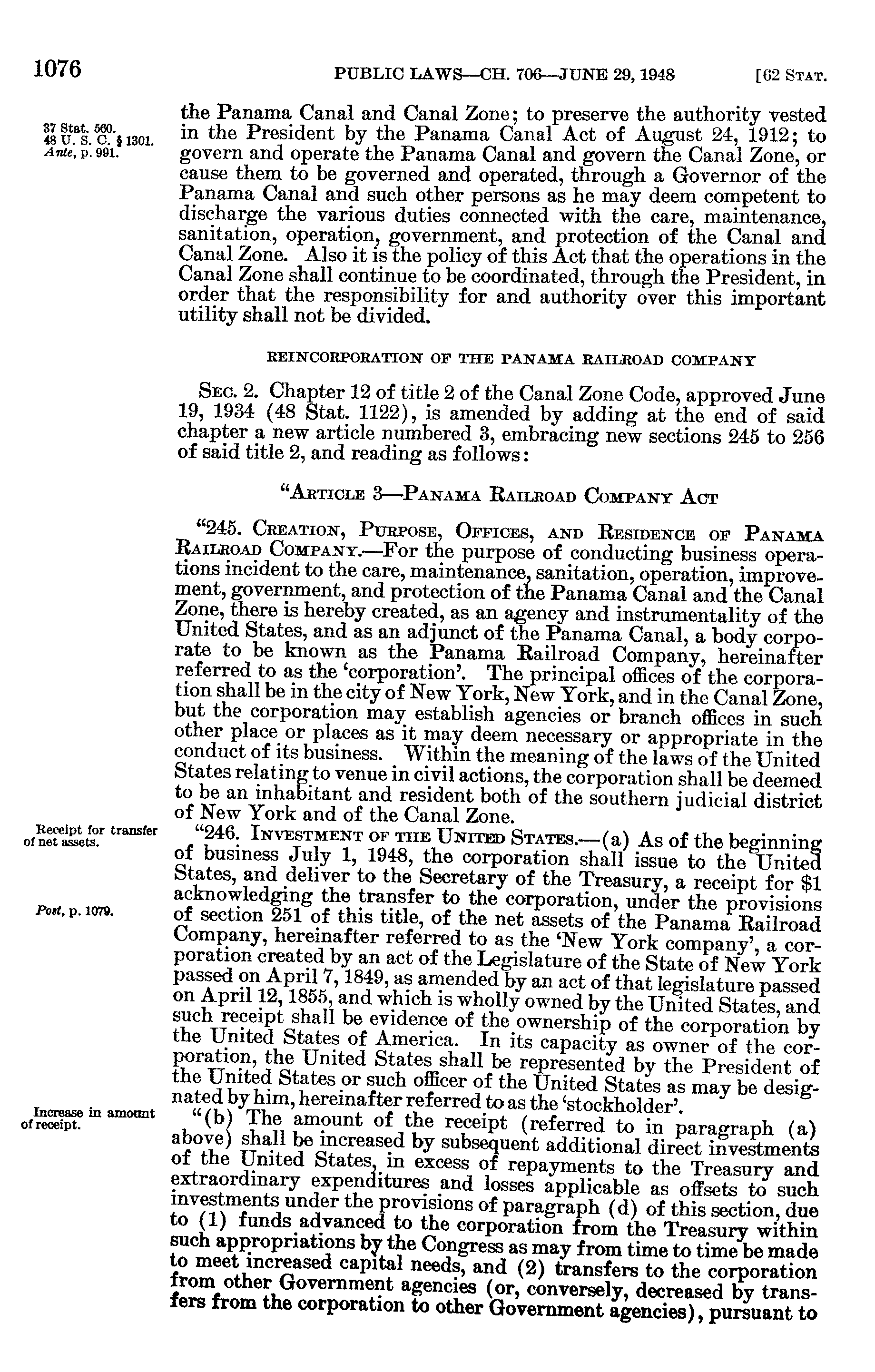 1076 PUBLIC LAWS—CH. 706—JUNE 29, 1948 [62 STAT.

37 Stat. 560.
48 U. S. C. § 1301.
Ante, p. 991.

the Panama Canal and Canal Zone; to preserve the authority vested in the President by the Panama Canal Act of August 24, 1912; to govern and operate the Panama Canal and govern the Canal Zone, or cause them to be governed and operated, through a Governor of the Panama Canal and such other persons as he may deem competent to discharge the various duties connected with the care, maintenance, sanitation, operation, government, and protection of the Canal and Canal Zone. Also it is the policy of this Act that the operations in the Canal Zone shall continue to be coordinated, through the President, in order that the responsibility for and authority over this important utility shall not be divided.

REINCORPORATION OF THE PANAMA RAILROAD COMPANY

SEC. 2. Chapter 12 of title 2 of the Canal Zone Code, approved June 19, 1934 (48 Stat. 1122), is amended by adding at the end of said chapter a new article numbered 3, embracing new sections 245 to 256 of said title 2, and reading as follows:

"ARTICLE 3—PANAMA RAILROAD COMPANY ACT

"245. CREATION, PURPOSE, OFFICES, AND RESIDENCE OF PANAMA RAILROAD COMPANY.—For the purpose of conducting business operations incident to the care, maintenance, sanitation, operation, improvement, government, and protection of the Panama Canal and the Canal Zone, there is hereby created, as an agency and instrumentality of the United States, and as an adjunct of the Panama Canal, a body corporate to be known as the Panama Railroad Company, hereinafter referred to as the 'corporation'. The principal offices of the corporation shall be in the city of New York, New York, and in the Canal Zone, but the corporation may establish agencies or branch offices in such other place or places as it may deem necessary or appropriate in the conduct of its business. Within the meaning of the laws of the United States relating to venue in civil actions, the corporation shall be deemed to be an inhabitant and resident both of the southern judicial district of New York and of the Canal Zone.

Receipt for transfer of net assets.

"246. INVESTMENT OF THE UNITED STATES.—(a) As of the beginning of business July 1, 1948, the corporation shall issue to the United States, and deliver to the Secretary of the Treasury, a receipt for $1 acknowledging the transfer to the corporation, under the provisions of section 251 of this title, of the net assets of the Panama Railroad Company, hereinafter referred to as the 'New York company', a corporation created by an act of the Legislature of the State of New York passed on April 7, 1849, as amended by an act of that legislature passed on April 12, 1855, and which is wholly owned by the United States, and such receipt shall be evidence of the ownership of the corporation by the United States of America. In its capacity as owner of the corporation, the United States shall be represented by the President of the United States or such officer of the United States as may be designated by him, hereinafter referred to as the 'stockholder'.

Post, p. 1079.

Increase in amount of receipt.

"(b) The amount of the receipt (referred to in paragraph (a) above) shall be increased by subsequent additional direct investments of the United States, in excess of repayments to the Treasury and extraordinary expenditures and losses applicable as offsets to such investments under the provisions of paragraph (d) of this section, due to (1) funds advanced to the corporation from the Treasury within such appropriations by the Congress as may from time to time be made to meet increased capital needs, and (2) transfers to the corporation from other Government agencies (or, conversely, decreased by transfers from the corporation to other Government agencies), pursuant to